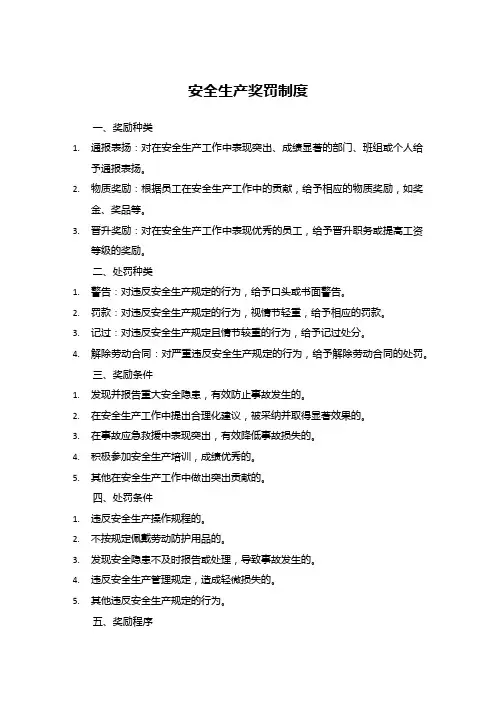 安全生产奖罚制度

一、奖励种类

1. 通报表扬：对在安全生产工作中表现突出、成绩显著的部门、班组或个人给予通报表扬。

2. 物质奖励：根据员工在安全生产工作中的贡献，给予相应的物质奖励，如奖金、奖品等。

3. 晋升奖励：对在安全生产工作中表现优秀的员工，给予晋升职务或提高工资等级的奖励。

二、处罚种类

1. 警告：对违反安全生产规定的行为，给予口头或书面警告。

2. 罚款：对违反安全生产规定的行为，视情节轻重，给予相应的罚款。

3. 记过：对违反安全生产规定且情节较重的行为，给予记过处分。

4. 解除劳动合同：对严重违反安全生产规定的行为，给予解除劳动合同的处罚。

三、奖励条件

1. 发现并报告重大安全隐患，有效防止事故发生的。

2. 在安全生产工作中提出合理化建议，被采纳并取得显著效果的。

3. 在事故应急救援中表现突出，有效降低事故损失的。

4. 积极参加安全生产培训，成绩优秀的。

5. 其他在安全生产工作中做出突出贡献的。

四、处罚条件

1. 违反安全生产操作规程的。

2. 不按规定佩戴劳动防护用品的。

3. 发现安全隐患不及时报告或处理，导致事故发生的。

4. 违反安全生产管理规定，造成轻微损失的。

5. 其他违反安全生产规定的行为。

五、奖励程序